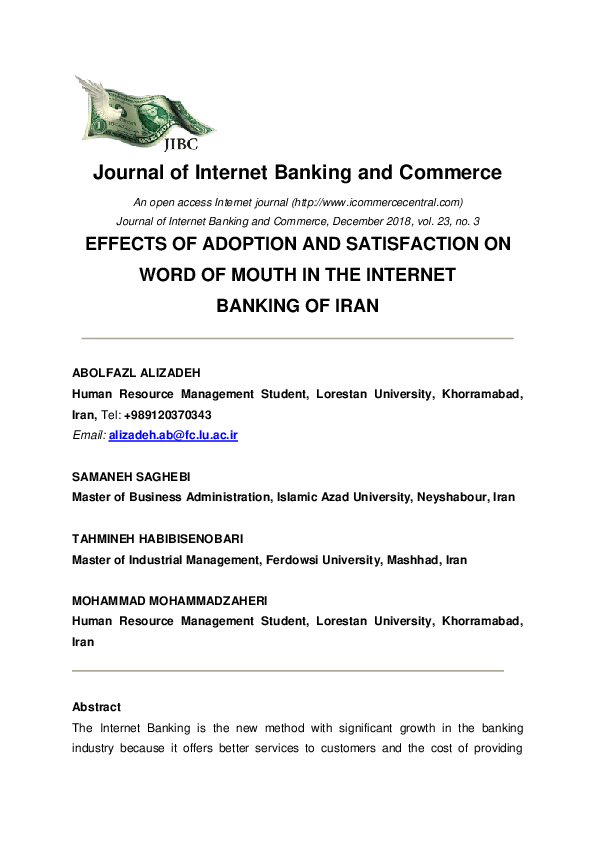 JIBC

Journal of Internet Banking and Commerce

An open access Internet journal (http://www.icommercecentral.com)

Journal of Internet Banking and Commerce, December 2018, vol. 23, no. 3

EFFECTS OF ADOPTION AND SATISFACTION ON WORD OF MOUTH IN THE INTERNET BANKING OF IRAN

ABOLFAZL ALIZADEH

Human Resource Management Student, Lorestan University, Khorramabad, Iran, Tel: +989120370343

Email: alizadeh.ab@fc.lu.ac.ir

SAMANEH SAGHEBI

Master of Business Administration, Islamic Azad University, Neyshabour, Iran

TAHMINEH HABIBISENOBARI

Master of Industrial Management, Ferdowsi University, Mashhad, Iran

MOHAMMAD MOHAMMADZAHERI

Human Resource Management Student, Lorestan University, Khorramabad, Iran

Abstract

The Internet Banking is the new method with significant growth in the banking industry because it offers better services to customers and the cost of providing